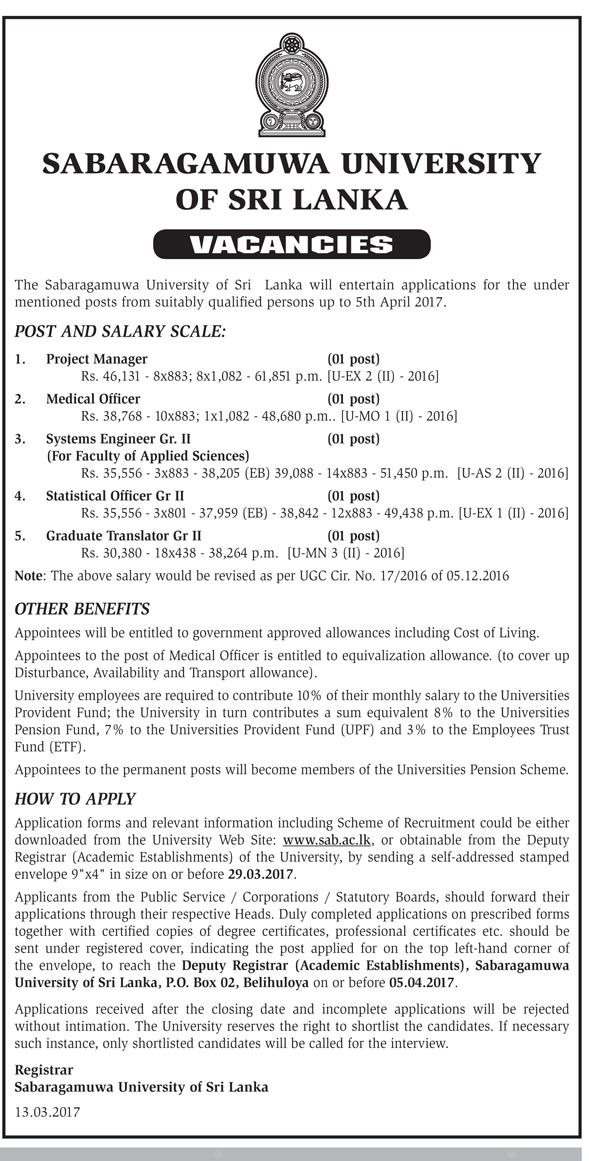 SABARAGAMUWA UNIVERSITY OF SRI LANKA

VACANCIES

The Sabaragamuwa University of Sri Lanka will entertain applications for the under mentioned posts from suitably qualified persons up to 5th April 2017.

POST AND SALARY SCALE:

1. Project Manager (01 post)
Rs. 46,131 - 8x883; 8x1,082 - 61,851 p.m. [U-EX 2 (II) - 2016]

2. Medical Officer (01 post)
Rs. 38,768 - 10x883; 1x1,082 - 48,680 p.m.. [U-MO 1 (II) - 2016]

3. Systems Engineer Gr. II (01 post)
(For Faculty of Applied Sciences)
Rs. 35,556 - 3x883 - 38,205 (EB) 39,088 - 14x883 - 51,450 p.m. [U-AS 2 (II) - 2016]

4. Statistical Officer Gr II (01 post)
Rs. 35,556 - 3x801 - 37,959 (EB) - 38,842 - 12x883 - 49,438 p.m. [U-EX 1 (II) - 2016]

5. Graduate Translator Gr II (01 post)
Rs. 30,380 - 18x438 - 38,264 p.m. [U-MN 3 (II) - 2016]

Note: The above salary would be revised as per UGC Cir. No. 17/2016 of 05.12.2016

OTHER BENEFITS

Appointees will be entitled to government approved allowances including Cost of Living.

Appointees to the post of Medical Officer is entitled to equivalization allowance. (to cover up Disturbance, Availability and Transport allowance).

University employees are required to contribute 10% of their monthly salary to the Universities Provident Fund; the University in turn contributes a sum equivalent 8% to the Universities Pension Fund, 7% to the Universities Provident Fund (UPF) and 3% to the Employees Trust Fund (ETF).

Appointees to the permanent posts will become members of the Universities Pension Scheme.

HOW TO APPLY

Application forms and relevant information including Scheme of Recruitment could be either downloaded from the University Web Site: www.sab.ac.lk, or obtainable from the Deputy Registrar (Academic Establishments) of the University, by sending a self-addressed stamped envelope 9"x4" in size on or before 29.03.2017.

Applicants from the Public Service / Corporations / Statutory Boards, should forward their applications through their respective Heads. Duly completed applications on prescribed forms together with certified copies of degree certificates, professional certificates etc. should be sent under registered cover, indicating the post applied for on the top left-hand corner of the envelope, to reach the Deputy Registrar (Academic Establishments), Sabaragamuwa University of Sri Lanka, P.O. Box 02, Belihuloya on or before 05.04.2017.

Applications received after the closing date and incomplete applications will be rejected without intimation. The University reserves the right to shortlist the candidates. If necessary such instance, only shortlisted candidates will be called for the interview.

Registrar
Sabaragamuwa University of Sri Lanka

13.03.2017